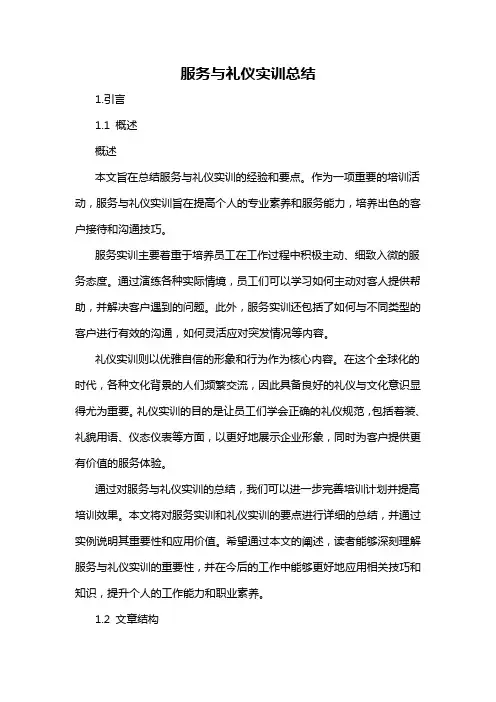 服务与礼仪实训总结

1.引言

1.1 概述

概述

本文旨在总结服务与礼仪实训的经验和要点。作为一项重要的培训活动，服务与礼仪实训旨在提高个人的专业素养和服务能力，培养出色的客户接待和沟通技巧。

服务实训主要着重于培养员工在工作过程中积极主动、细致入微的服务态度。通过演练各种实际情境，员工们可以学习如何主动对客人提供帮助，并解决客户遇到的问题。此外，服务实训还包括了如何与不同类型的客户进行有效的沟通，如何灵活应对突发情况等内容。

礼仪实训则以优雅自信的形象和行为作为核心内容。在这个全球化的时代，各种文化背景的人们频繁交流，因此具备良好的礼仪与文化意识显得尤为重要。礼仪实训的目的是让员工们学会正确的礼仪规范，包括着装、礼貌用语、仪态仪表等方面，以更好地展示企业形象，同时为客户提供更有价值的服务体验。

通过对服务与礼仪实训的总结，我们可以进一步完善培训计划并提高培训效果。本文将对服务实训和礼仪实训的要点进行详细的总结，并通过实例说明其重要性和应用价值。希望通过本文的阐述，读者能够深刻理解服务与礼仪实训的重要性，并在今后的工作中能够更好地应用相关技巧和知识，提升个人的工作能力和职业素养。

1.2 文章结构